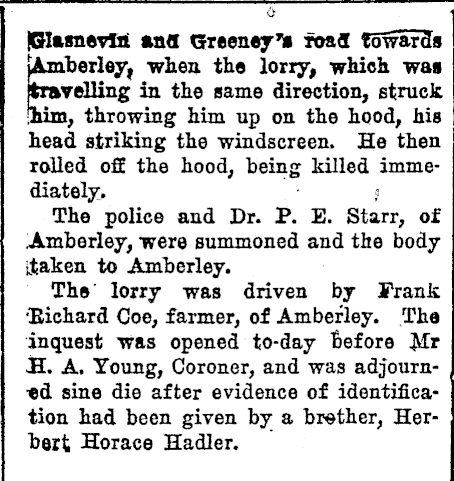 Glasnevin and Greeney's road towards Amberley, when the lorry, which was travelling in the same direction, struck him, throwing him up on the hood, his head striking the windscreen. He then rolled off the hood, being killed immediately.

The police and Dr. P. E. Starr, of Amberley, were summoned and the body taken to Amberley.

The lorry was driven by Frank Richard Coe, farmer, of Amberley. The inquest was opened to-day before Mr H. A. Young, Coroner, and was adjourned sine die after evidence of identification had been given by a brother, Herbert Horace Hadler.